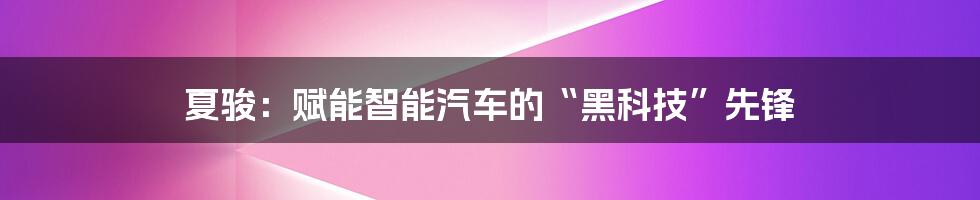 夏骏：赋能智能汽车的“黑科技”先锋